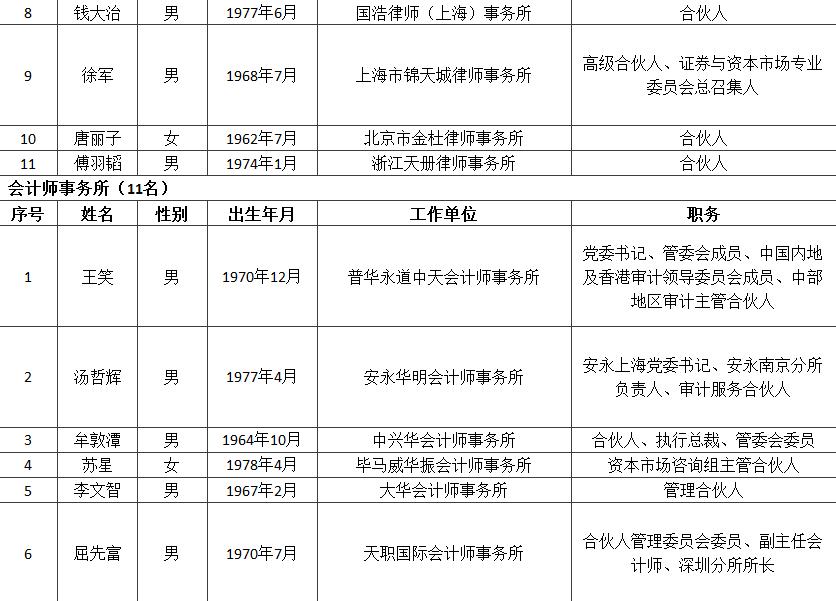 | 8 | 钱大治 | 男 | 1977年6月 | 国浩律师（上海）事务所 | 合伙人 |
|---|---|---|---|---|---|
| 9 | 徐军 | 男 | 1968年7月 | 上海市锦天城律师事务所 | 高级合伙人、证券与资本市场专业委员会总召集人 |
| 10 | 唐丽子 | 女 | 1962年7月 | 北京市金杜律师事务所 | 合伙人 |
| 11 | 傅羽韬 | 男 | 1974年1月 | 浙江天册律师事务所 | 合伙人 |

会计师事务所（11名）

| 序号 | 姓名 | 性别 | 出生年月 | 工作单位 | 职务 |
|---|---|---|---|---|---|
| 1 | 王笑 | 男 | 1970年12月 | 普华永道中天会计师事务所 | 党委书记、管委会成员、中国内地及香港审计领导委员会成员、中部地区审计主管合伙人 |
| 2 | 汤哲辉 | 男 | 1977年4月 | 安永华明会计师事务所 | 安永上海党委书记、安永南京分所负责人、审计服务合伙人 |
| 3 | 牟敦潭 | 男 | 1964年10月 | 中兴华会计师事务所 | 合伙人、执行总裁、管委会委员 |
| 4 | 苏星 | 女 | 1978年4月 | 毕马威华振会计师事务所 | 资本市场咨询组主管合伙人 |
| 5 | 李文智 | 男 | 1967年2月 | 大华会计师事务所 | 管理合伙人 |
| 6 | 屈先富 | 男 | 1970年7月 | 天职国际会计师事务所 | 合伙人管理委员会委员、副主任会计师、深圳分所所长 |